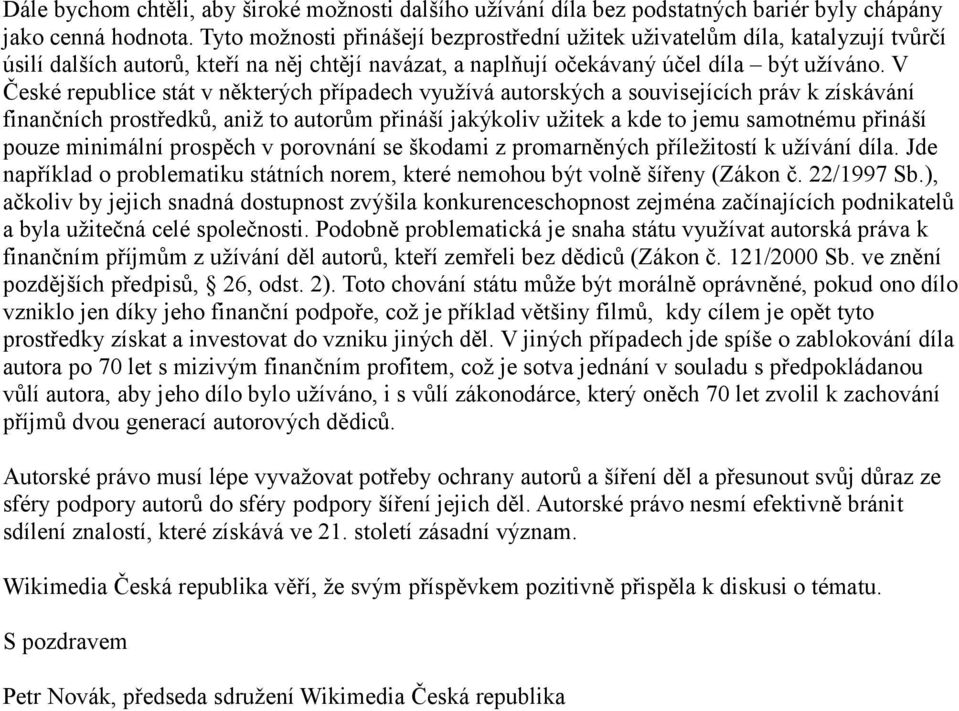 Dále bychom chtěli, aby široké možnosti dalšího užívání díla bez podstatných bariér byly chápány jako cenná hodnota. Tyto možnosti přinášejí bezprostřední užitek uživatelům díla, katalyzují tvůrčí úsilí dalších autorů, kteří na něj chtějí navázat, a naplňují očekávaný účel díla – být užíváno. V České republice stát v některých případech využívá autorských a souvisejících práv k získávání finančních prostředků, aniž to autorům přináší jakýkoliv užitek a kde to jemu samotnému přináší pouze minimální prospěch v porovnání se škodami z promarněných příležitostí k užívání díla. Jde například o problematiku státních norem, které nemohou být volně šířeny (Zákon č. 22/1997 Sb.), ačkoliv by jejich snadná dostupnost zvýšila konkurenceschopnost zejména začínajících podnikatelů a byla užitečná celé společnosti. Podobně problematická je snaha státu využívat autorská práva k finančním příjmům z užívání děl autorů, kteří zemřeli bez dědiců (Zákon č. 121/2000 Sb. ve znění pozdějších předpisů, § 26, odst. 2). Toto chování státu může být morálně oprávněné, pokud ono dílo vzniklo jen díky jeho finanční podpoře, což je příklad většiny filmů, kdy cílem je opět tyto prostředky získat a investovat do vzniku jiných děl. V jiných případech jde spíše o zablokování díla autora po 70 let s mizivým finančním profitem, což je sotva jednání v souladu s předpokládanou vůlí autora, aby jeho dílo bylo užíváno, i s vůlí zákonodárce, který oněch 70 let zvolil k zachování příjmů dvou generací autorových dědiců.

Autorské právo musí lépe vyvažovat potřeby ochrany autorů a šíření děl a přesunout svůj důraz ze sféry podpory autorů do sféry podpory šíření jejich děl. Autorské právo nesmí efektivně bránit sdílení znalostí, které získává ve 21. století zásadní význam.

Wikimedia Česká republika věří, že svým příspěvkem pozitivně přispěla k diskusi o tématu.

S pozdravem

Petr Novák, předseda sdružení Wikimedia Česká republika